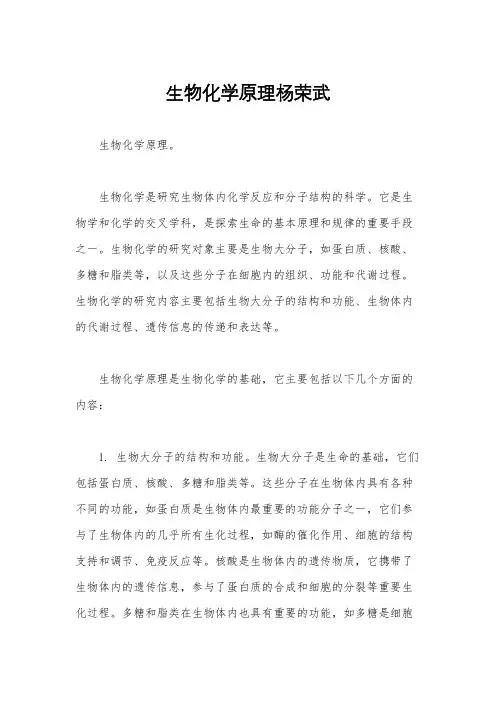 生物化学原理杨荣武

生物化学原理。

生物化学是研究生物体内化学反应和分子结构的科学。它是生物学和化学的交叉学科，是探索生命的基本原理和规律的重要手段之一。生物化学的研究对象主要是生物大分子，如蛋白质、核酸、多糖和脂类等，以及这些分子在细胞内的组织、功能和代谢过程。生物化学的研究内容主要包括生物大分子的结构和功能、生物体内的代谢过程、遗传信息的传递和表达等。

生物化学原理是生物化学的基础，它主要包括以下几个方面的内容：

1. 生物大分子的结构和功能。生物大分子是生命的基础，它们包括蛋白质、核酸、多糖和脂类等。这些分子在生物体内具有各种不同的功能，如蛋白质是生物体内最重要的功能分子之一，它们参与了生物体内的几乎所有生化过程，如酶的催化作用、细胞的结构支持和调节、免疫反应等。核酸是生物体内的遗传物质，它携带了生物体内的遗传信息，参与了蛋白质的合成和细胞的分裂等重要生化过程。多糖和脂类在生物体内也具有重要的功能，如多糖是细胞